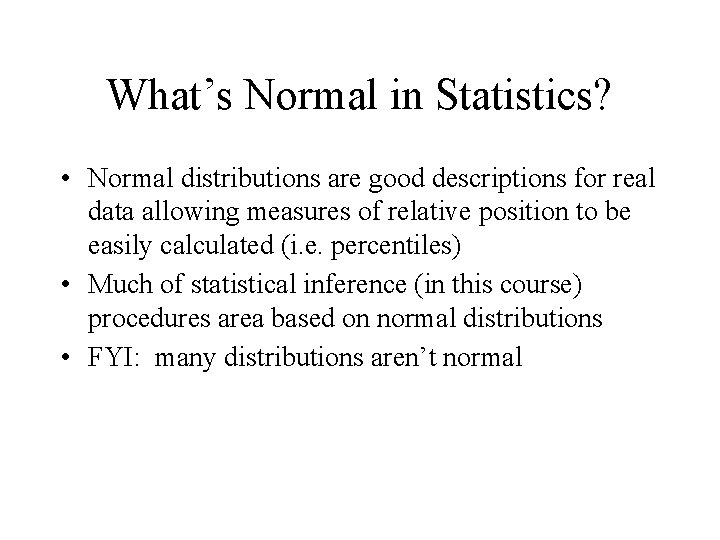 What’s Normal in Statistics?

• Normal distributions are good descriptions for real data allowing measures of relative position to be easily calculated (i.e. percentiles)
• Much of statistical inference (in this course) procedures area based on normal distributions
• FYI: many distributions aren’t normal